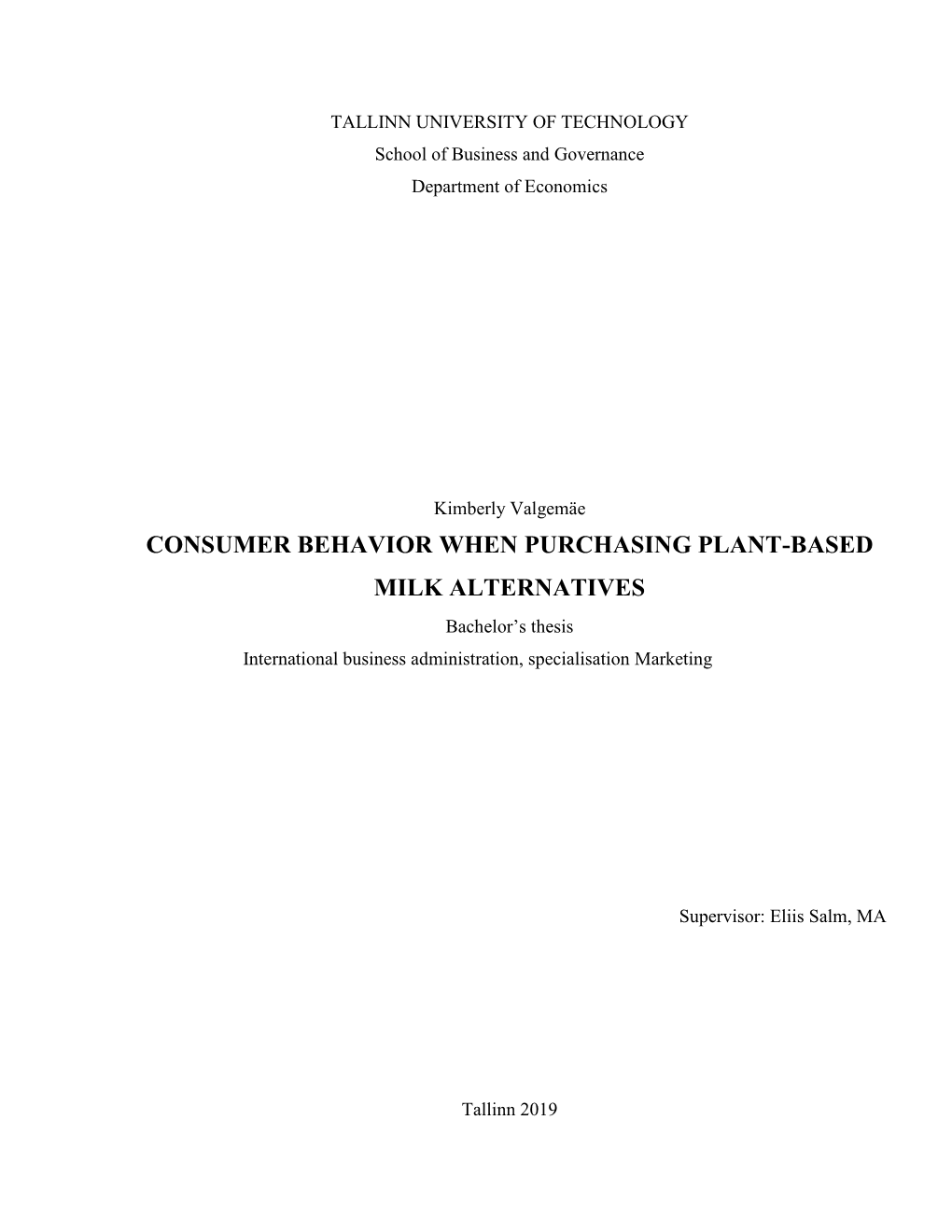 TALLINN UNIVERSITY OF TECHNOLOGY
School of Business and Governance
Department of Economics

Kimberly Valgemäe
CONSUMER BEHAVIOR WHEN PURCHASING PLANT-BASED MILK ALTERNATIVES
Bachelor's thesis
International business administration, specialisation Marketing

Supervisor: Eliis Salm, MA

Tallinn 2019